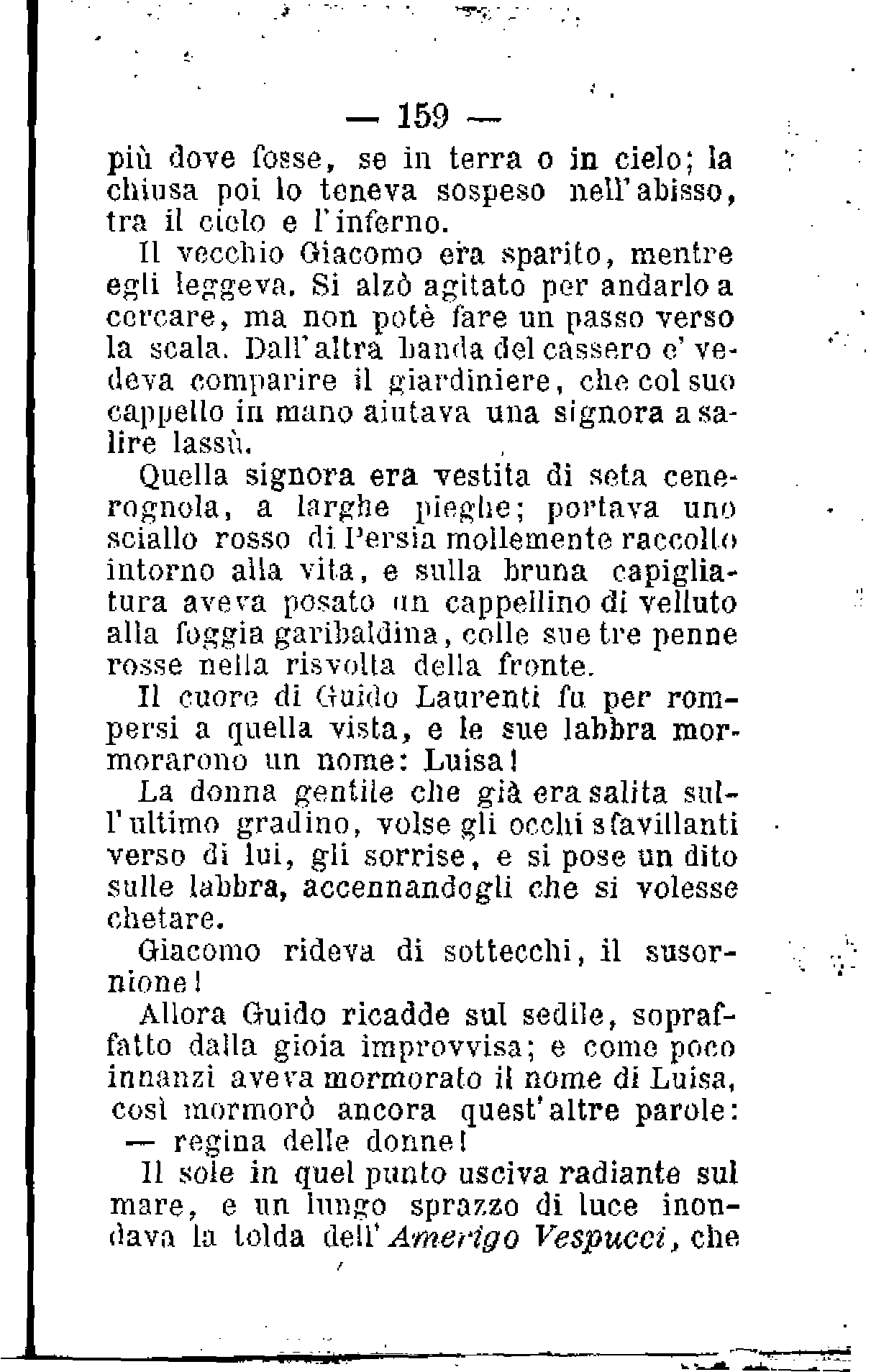 — 159 —

più dove fosse, se in terra o in cielo; la chiusa poi lo teneva sospeso nell'abisso, tra il cielo e l'inferno.

Il vecchio Giacomo era sparito, mentre egli leggeva. Si alzò agitato per andarlo a cercare, ma non potè fare un passo verso la scala. Dall'altra banda del cassero e' vedeva comparire il giardiniere, che col suo cappello in mano aiutava una signora a salire lassù.

Quella signora era vestita di seta cenerognola, a larghe pieghe; portava uno sciallo rosso di Persia mollemente raccolto intorno alla vita, e sulla bruna capigliatura aveva posato un cappellino di velluto alla foggia garibaldina, colle sue tre penne rosse nella risvolta della fronte.

Il cuore di Guido Laurenti fu per rompersi a quella vista, e le sue labbra mormorarono un nome: Luisa!

La donna gentile che già era salita sull'ultimo gradino, volse gli occhi sfavillanti verso di lui, gli sorrise, e si pose un dito sulle labbra, accennandogli che si volesse chetare.

Giacomo rideva di sottecchi, il susornione!

Allora Guido ricadde sul sedile, sopraffatto dalla gioia improvvisa; e come poco innanzi aveva mormorato il nome di Luisa, così mormorò ancora quest'altre parole:
— regina delle donne!

Il sole in quel punto usciva radiante sul mare, e un lungo sprazzo di luce inondava la tolda dell'Amerigo Vespucci, che